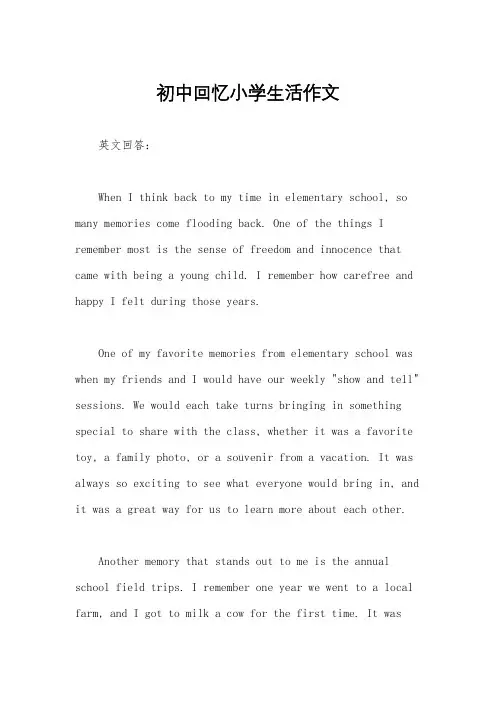 初中回忆小学生活作文

英文回答：

When I think back to my time in elementary school, so many memories come flooding back. One of the things I remember most is the sense of freedom and innocence that came with being a young child. I remember how carefree and happy I felt during those years.

One of my favorite memories from elementary school was when my friends and I would have our weekly "show and tell" sessions. We would each take turns bringing in something special to share with the class, whether it was a favorite toy, a family photo, or a souvenir from a vacation. It was always so exciting to see what everyone would bring in, and it was a great way for us to learn more about each other.

Another memory that stands out to me is the annual school field trips. I remember one year we went to a local farm, and I got to milk a cow for the first time. It was